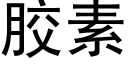 胶素